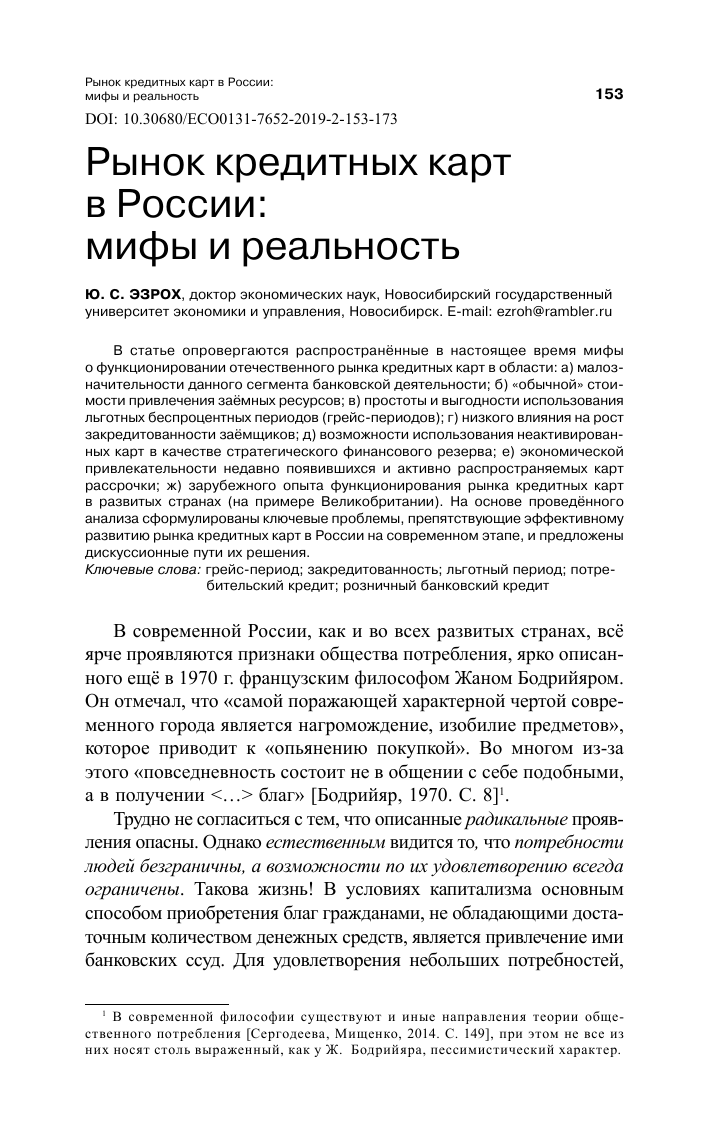 Рынок кредитных карт в России: мифы и реальность

153

DOI: 10.30680/ECO0131-7652-2019-2-153-173

Рынок кредитных карт в России: мифы и реальность

Ю. С. ЭЗРОХ, доктор экономических наук, Новосибирский государственный университет экономики и управления, Новосибирск. E-mail: ezroh@rambler.ru

В статье опровергаются распространённые в настоящее время мифы о функционировании отечественного рынка кредитных карт в области: а) малозначительности данного сегмента банковской деятельности; б) «обычной» стоимости привлечения заёмных ресурсов; в) простоты и выгодности использования льготных беспроцентных периодов (грейс-периодов); г) низкого влияния на рост закредитованности заёмщиков; д) возможности использования неактивированных карт в качестве стратегического финансового резерва; е) экономической привлекательности недавно появившихся и активно распространяемых карт рассрочки; ж) зарубежного опыта функционирования рынка кредитных карт в развитых странах (на примере Великобритании). На основе проведённого анализа сформулированы ключевые проблемы, препятствующие эффективному развитию рынка кредитных карт в России на современном этапе, и предложены дискуссионные пути их решения.

Ключевые слова: грейс-период; закредитованность; льготный период; потребительский кредит; розничный банковский кредит

В современной России, как и во всех развитых странах, всё ярче проявляются признаки общества потребления, ярко описанного ещё в 1970 г. французским философом Жаном Бодрийяром. Он отмечал, что «самой поражающей характерной чертой современного города является нагромождение, изобилие предметов», которое приводит к «опьянению покупкой». Во многом из-за этого «повседневность состоит не в общении с себе подобными, а в получении <…> благ» [Бодрийяр, 1970. С. 8]$^1$.

Трудно не согласиться с тем, что описанные радикальные проявления опасны. Однако естественным видится то, что потребности людей безграничны, а возможности по их удовлетворению всегда ограничены. Такова жизнь! В условиях капитализма основным способом приобретения благ гражданами, не обладающими достаточным количеством денежных средств, является привлечение ими банковских ссуд. Для удовлетворения небольших потребностей,

$^1$ В современной философии существуют и иные направления теории общественного потребления [Сергодеева, Мищенко, 2014. С. 149], при этом не все из них носят столь выраженный, как у Ж. Бодрийяра, пессимистический характер.